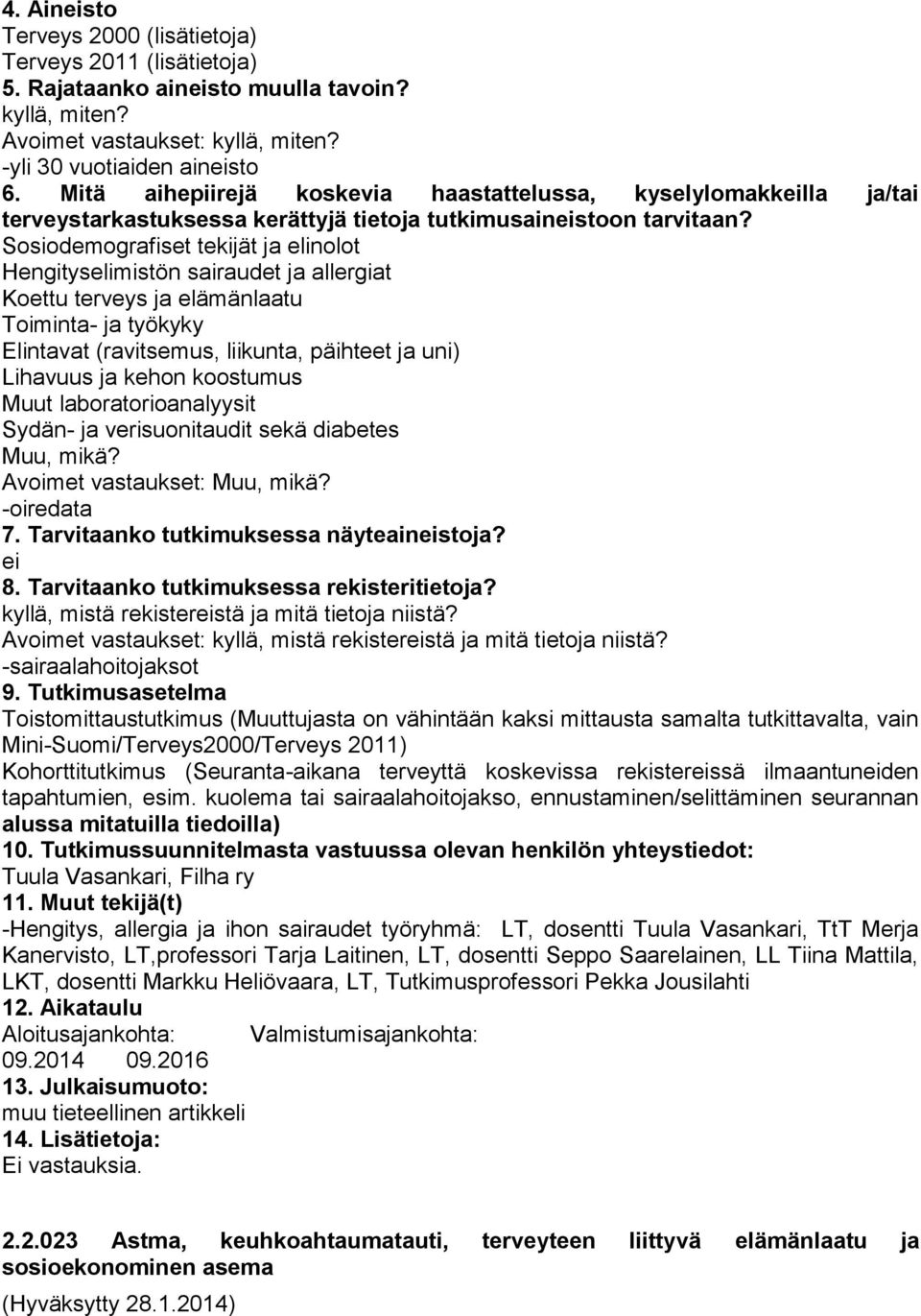 4. Aineisto
Terveys 2000 (lisätietoja)
Terveys 2011 (lisätietoja)
5. Rajataanko aineisto muulla tavoin?
kyllä, miten?
Avoimet vastaukset: kyllä, miten?
-yli 30 vuotiaiden aineisto
6. Mitä aihepiirejä koskevia haastattelussa, kyselylomakkeilla ja/tai terveystarkastuksessa kerättyjä tietoja tutkimusaineistoon tarvitaan?
Sosiodemografiset tekijät ja elinolot
Hengityselimistön sairaudet ja allergiat
Koettu terveys ja elämänlaatu
Toiminta- ja työkyky
Elintavat (ravitsemus, liikunta, päihteet ja uni)
Lihavuus ja kehon koostumus
Muut laboratorioanalyysit
Sydän- ja verisuonitaudit sekä diabetes
Muu, mikä?
Avoimet vastaukset: Muu, mikä?
-oiredata
7. Tarvitaanko tutkimuksessa näyteaineistoja?
ei
8. Tarvitaanko tutkimuksessa rekisteritietoja?
kyllä, mistä rekistereistä ja mitä tietoja niistä?
Avoimet vastaukset: kyllä, mistä rekistereistä ja mitä tietoja niistä?
-sairaalahoitojaksot
9. Tutkimusasetelma
Toistomittaustutkimus (Muuttujasta on vähintään kaksi mittausta samalta tutkittavalta, vain Mini-Suomi/Terveys2000/Terveys 2011)
Kohorttitutkimus (Seuranta-aikana terveyttä koskevissa rekistereissä ilmaantuneiden tapahtumien, esim. kuolema tai sairaalahoitojakso, ennustaminen/selittäminen seurannan alussa mitatuilla tiedoilla)
10. Tutkimussuunnitelmasta vastuussa olevan henkilön yhteystiedot:
Tuula Vasankari, Filha ry
11. Muut tekijä(t)
-Hengitys, allergia ja ihon sairaudet työryhmä: LT, dosentti Tuula Vasankari, TtT Merja Kanervisto, LT,professori Tarja Laitinen, LT, dosentti Seppo Saarelainen, LL Tiina Mattila, LKT, dosentti Markku Heliövaara, LT, Tutkimusprofessori Pekka Jousilahti
12. Aikataulu
Aloitusajankohta: Valmistumisajankohta:
09.2014 09.2016
13. Julkaisumuoto:
muu tieteellinen artikkeli
14. Lisätietoja:
Ei vastauksia.

2.2.023 Astma, keuhkoahtaumatauti, terveyteen liittyvä elämänlaatu ja sosioekonominen asema
(Hyväksytty 28.1.2014)